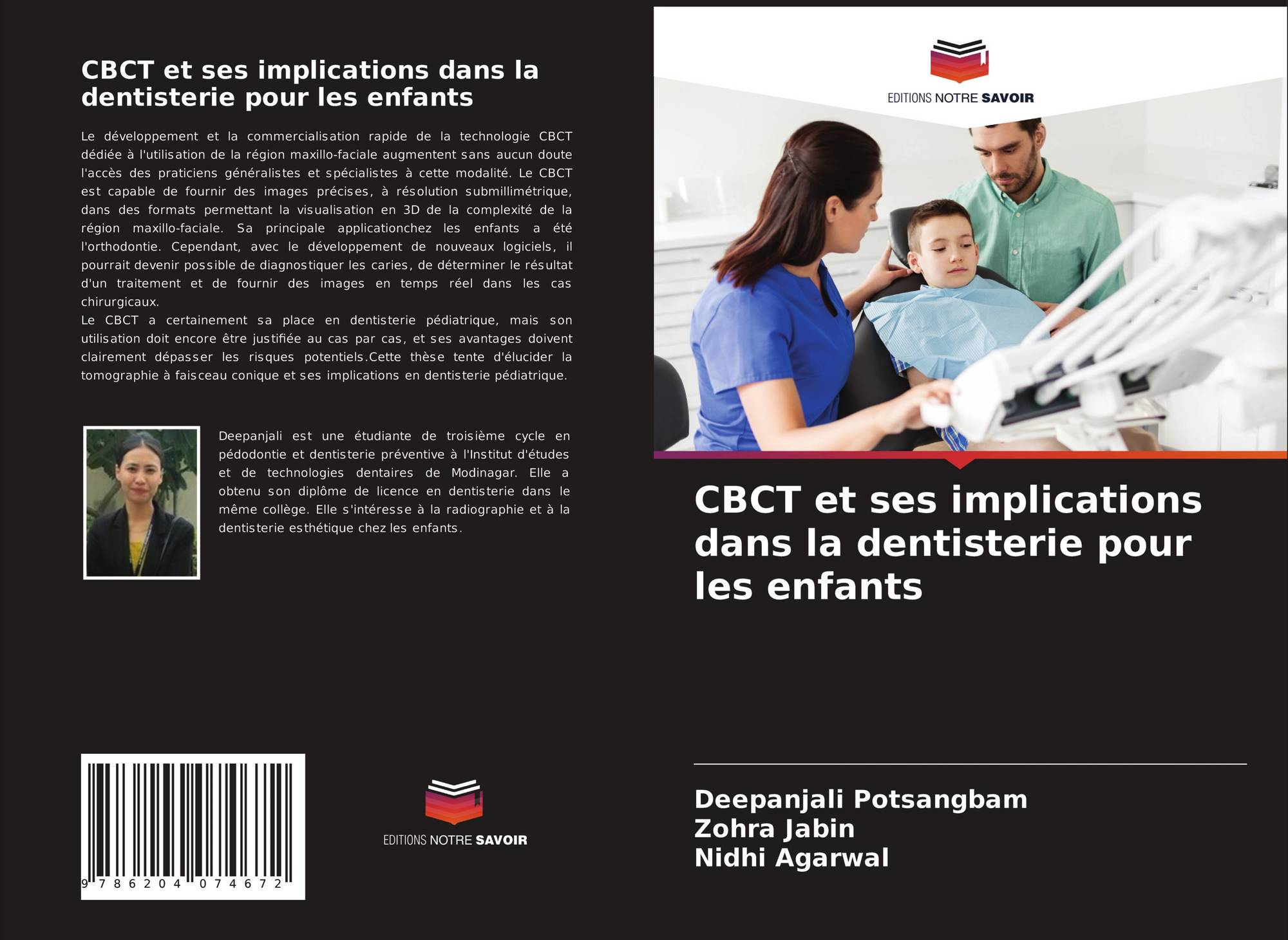 CBCT et ses implications dans la dentisterie pour les enfants

Le développement et la commercialisation rapide de la technologie CBCT dédiée à l'utilisation de la région maxillo-faciale augmentent sans aucun doute l'accès des praticiens généralistes et spécialistes à cette modalité. Le CBCT est capable de fournir des images précises, à résolution submillimétrique, dans des formats permettant la visualisation en 3D de la complexité de la région maxillo-faciale. Sa principale applicationchez les enfants a été l'orthodontie. Cependant, avec le développement de nouveaux logiciels, il pourrait devenir possible de diagnostiquer les caries, de déterminer le résultat d'un traitement et de fournir des images en temps réel dans les cas chirurgicaux.
Le CBCT a certainement sa place en dentisterie pédiatrique, mais son utilisation doit encore être justifiée au cas par cas, et ses avantages doivent clairement dépasser les risques potentiels.Cette thèse tente d'élucider la tomographie à faisceau conique et ses implications en dentisterie pédiatrique.

Deepanjali est une étudiante de troisième cycle en pédodontie et dentisterie préventive à l'Institut d'études et de technologies dentaires de Modinagar. Elle a obtenu son diplôme de licence en dentisterie dans le même collège. Elle s'intéresse à la radiographie et à la dentisterie esthétique chez les enfants.

9 786204 074672

EDITIONS NOTRE SAVOIR

EDITIONS NOTRE SAVOIR

CBCT et ses implications dans la dentisterie pour les enfants

Deepanjali Potsangbam
Zohra Jabin
Nidhi Agarwal